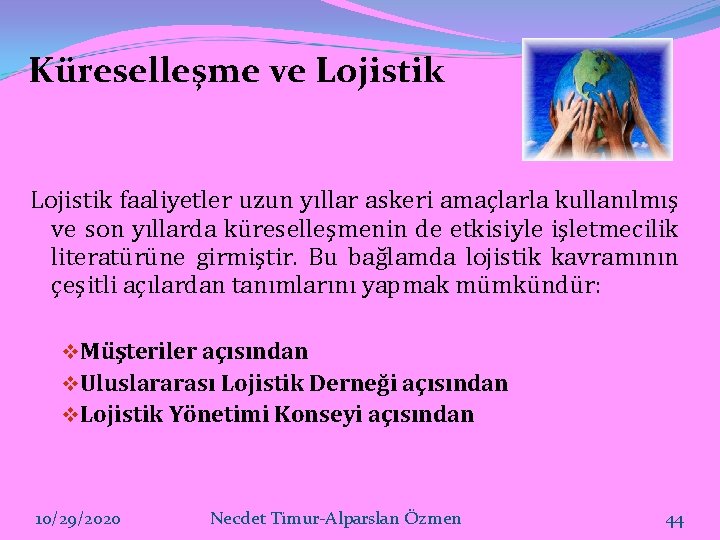 Küreselleşme ve Lojistik

Lojistik faaliyetler uzun yıllar askeri amaçlarla kullanılmış ve son yıllarda küreselleşmenin de etkisiyle işletmecilik literatürüne girmiştir. Bu bağlamda lojistik kavramının çeşitli açılardan tanımlarını yapmak mümkündür:

❖Müşteriler açısından
❖Uluslararası Lojistik Derneği açısından
❖Lojistik Yönetimi Konseyi açısından

10/29/2020 Necdet Timur-Alparslan Özmen 44